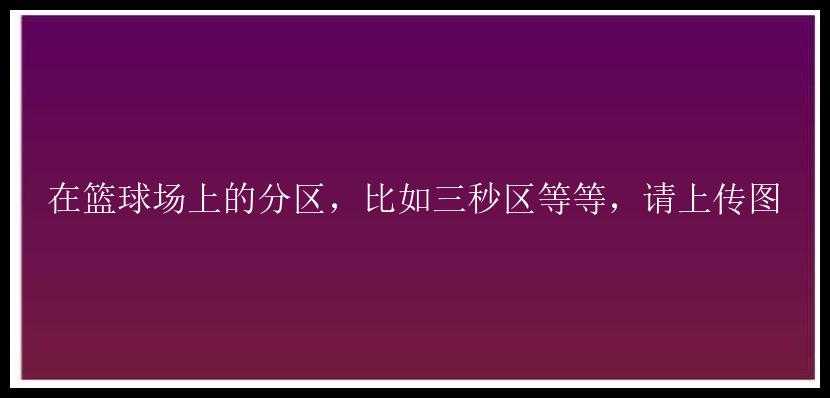 在篮球场上的分区，比如三秒区等等，请上传图